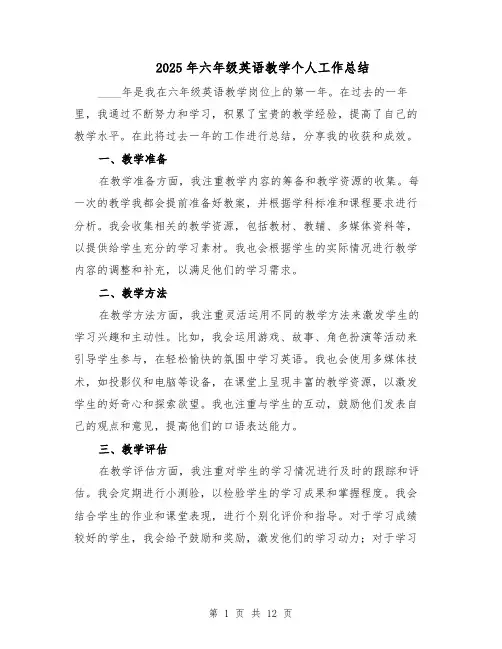 2025年六年级英语教学个人工作总结

____年是我在六年级英语教学岗位上的第一年。在过去的一年里，我通过不断努力和学习，积累了宝贵的教学经验，提高了自己的教学水平。在此将过去一年的工作进行总结，分享我的收获和成效。

一、教学准备

在教学准备方面，我注重教学内容的筹备和教学资源的收集。每一次的教学我都会提前准备好教案，并根据学科标准和课程要求进行分析。我会收集相关的教学资源，包括教材、教辅、多媒体资料等，以提供给学生充分的学习素材。我也会根据学生的实际情况进行教学内容的调整和补充，以满足他们的学习需求。

二、教学方法

在教学方法方面，我注重灵活运用不同的教学方法来激发学生的学习兴趣和主动性。比如，我会运用游戏、故事、角色扮演等活动来引导学生参与，在轻松愉快的氛围中学习英语。我也会使用多媒体技术，如投影仪和电脑等设备，在课堂上呈现丰富的教学资源，以激发学生的好奇心和探索欲望。我也注重与学生的互动，鼓励他们发表自己的观点和意见，提高他们的口语表达能力。

三、教学评估

在教学评估方面，我注重对学生的学习情况进行及时的跟踪和评估。我会定期进行小测验，以检验学生的学习成果和掌握程度。我会结合学生的作业和课堂表现，进行个别化评价和指导。对于学习成绩较好的学生，我会给予鼓励和奖励，激发他们的学习动力；对于学习

第 1 页 共 12 页